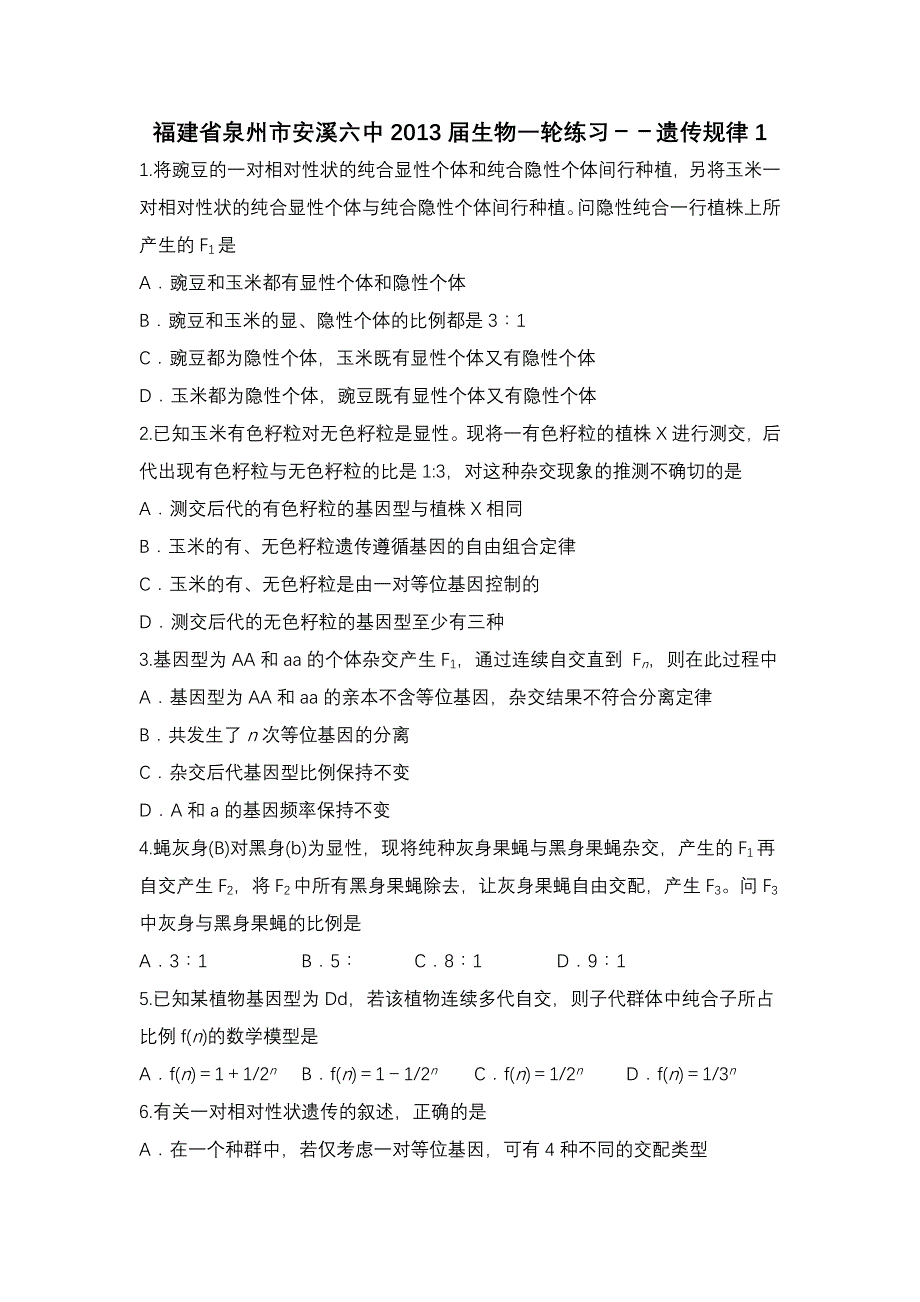 福建省泉州市安溪六中 2013 届生物一轮练习－－遗传规律 1

1.将豌豆的一对相对性状的纯合显性个体和纯合隐性个体间行种植，另将玉米一对相对性状的纯合显性个体与纯合隐性个体间行种植。问隐性纯合一行植株上所产生的 $F_1$ 是

A．豌豆和玉米都有显性个体和隐性个体

B．豌豆和玉米的显、隐性个体的比例都是 3∶1

C．豌豆都为隐性个体，玉米既有显性个体又有隐性个体

D．玉米都为隐性个体，豌豆既有显性个体又有隐性个体

2.已知玉米有色籽粒对无色籽粒是显性。现将一有色籽粒的植株 X 进行测交，后代出现有色籽粒与无色籽粒的比是 1:3，对这种杂交现象的推测不确切的是

A．测交后代的有色籽粒的基因型与植株 X 相同

B．玉米的有、无色籽粒遗传遵循基因的自由组合定律

C．玉米的有、无色籽粒是由一对等位基因控制的

D．测交后代的无色籽粒的基因型至少有三种

3.基因型为 AA 和 aa 的个体杂交产生 $F_1$，通过连续自交直到 $F_n$，则在此过程中

A．基因型为 AA 和 aa 的亲本不含等位基因，杂交结果不符合分离定律

B．共发生了 $n$ 次等位基因的分离

C．杂交后代基因型比例保持不变

D．A 和 a 的基因频率保持不变

4.蝇灰身(B)对黑身(b)为显性，现将纯种灰身果蝇与黑身果蝇杂交，产生的 $F_1$ 再自交产生 $F_2$，将 $F_2$ 中所有黑身果蝇除去，让灰身果蝇自由交配，产生 $F_3$。问 $F_3$ 中灰身与黑身果蝇的比例是

A．3∶1　　B．5∶　　C．8∶1　　D．9∶1

5.已知某植物基因型为 Dd，若该植物连续多代自交，则子代群体中纯合子所占比例 f($n$)的数学模型是

A．$f(n)=1+1/2^n$　B．$f(n)=1-1/2^n$　C．$f(n)=1/2^n$　D．$f(n)=1/3^n$

6.有关一对相对性状遗传的叙述，正确的是

A．在一个种群中，若仅考虑一对等位基因，可有 4 种不同的交配类型